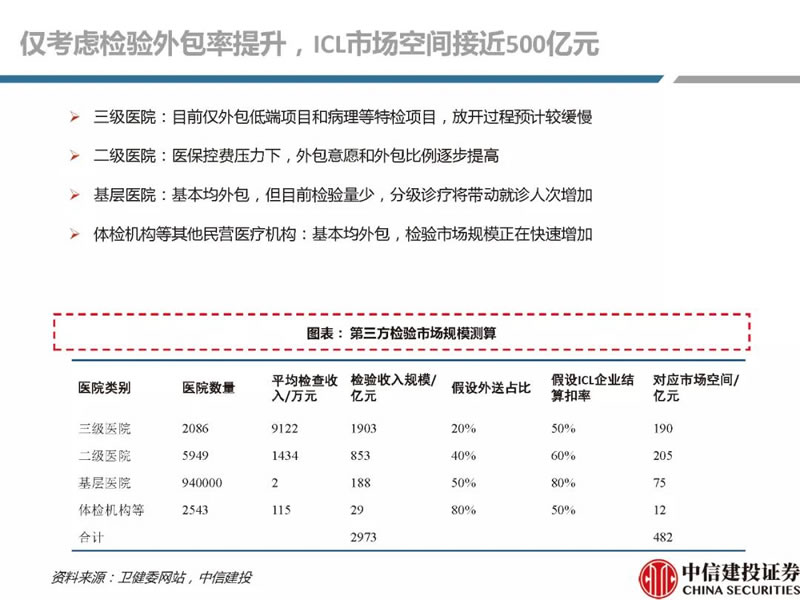 仅考虑检验外包率提升，ICL市场空间接近500亿元

➢ 三级医院：目前仅外包低端项目和病理等特检项目，放开过程预计较缓慢

➢ 二级医院：医保控费压力下，外包意愿和外包比例逐步提高

➢ 基层医院：基本均外包，但目前检验量少，分级诊疗将带动就诊人次增加

➢ 体检机构等其他民营医疗机构：基本均外包，检验市场规模正在快速增加

图表：第三方检验市场规模测算

| 医院类别 | 医院数量 | 平均检查收入/万元 | 检验收入规模/亿元 | 假设外送占比 | 假设ICL企业结算扣率 | 对应市场空间/亿元 |
|---|---|---|---|---|---|---|
| 三级医院 | 2086 | 9122 | 1903 | 20% | 50% | 190 |
| 二级医院 | 5949 | 1434 | 853 | 40% | 60% | 205 |
| 基层医院 | 940000 | 2 | 188 | 50% | 80% | 75 |
| 体检机构等 | 2543 | 115 | 29 | 80% | 50% | 12 |
| 合计 | | | 2973 | | | 482 |

资料来源：卫健委网站，中信建投

中信建投证券
CHINA SECURITIES